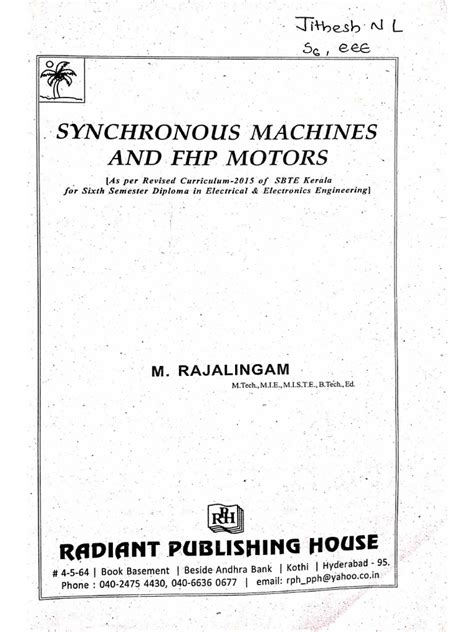 Jithesh N L
S6, EEE

SYNCHRONOUS MACHINES AND FHP MOTORS

[As per Revised Curriculum-2015 of SBTE Kerala for Sixth Semester Diploma in Electrical & Electronics Engineering]

M. RAJALINGAM
M.Tech., M.I.E., M.I.S.T.E., B.Tech., Ed.

RPH

RADIANT PUBLISHING HOUSE

# 4-5-64 | Book Basement | Beside Andhra Bank | Kothi | Hyderabad - 95.
Phone : 040-2475 4430, 040-6636 0677 | email: rph_pph@yahoo.co.in